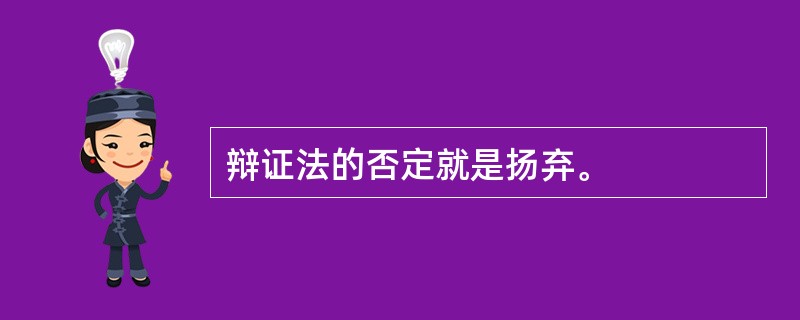 辩证法的否定就是扬弃。